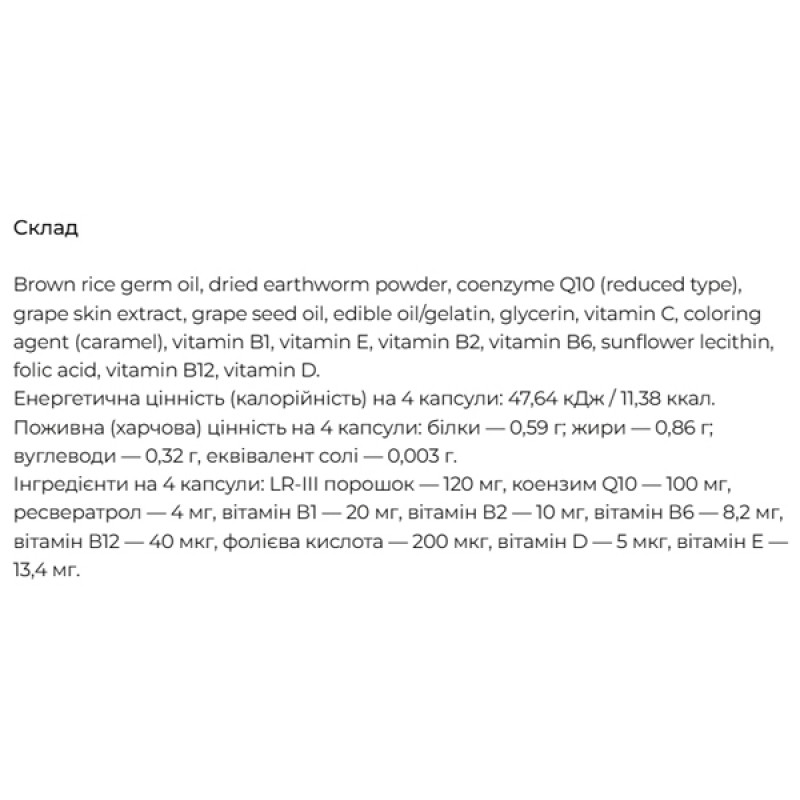 Склад

Brown rice germ oil, dried earthworm powder, coenzyme Q10 (reduced type), grape skin extract, grape seed oil, edible oil/gelatin, glycerin, vitamin C, coloring agent (caramel), vitamin B1, vitamin E, vitamin B2, vitamin B6, sunflower lecithin, folic acid, vitamin B12, vitamin D.
Енергетична цінність (калорійність) на 4 капсули: 47,64 кДж / 11,38 ккал.
Поживна (харчова) цінність на 4 капсули: білки — 0,59 г; жири — 0,86 г; вуглеводи — 0,32 г, еквівалент солі — 0,003 г.
Інгредієнти на 4 капсули: LR-III порошок — 120 мг, коензим Q10 — 100 мг, ресвератрол — 4 мг, вітамін B1 — 20 мг, вітамін B2 — 10 мг, вітамін B6 — 8,2 мг, вітамін B12 — 40 мкг, фолієва кислота — 200 мкг, вітамін D — 5 мкг, вітамін E — 13,4 мг.